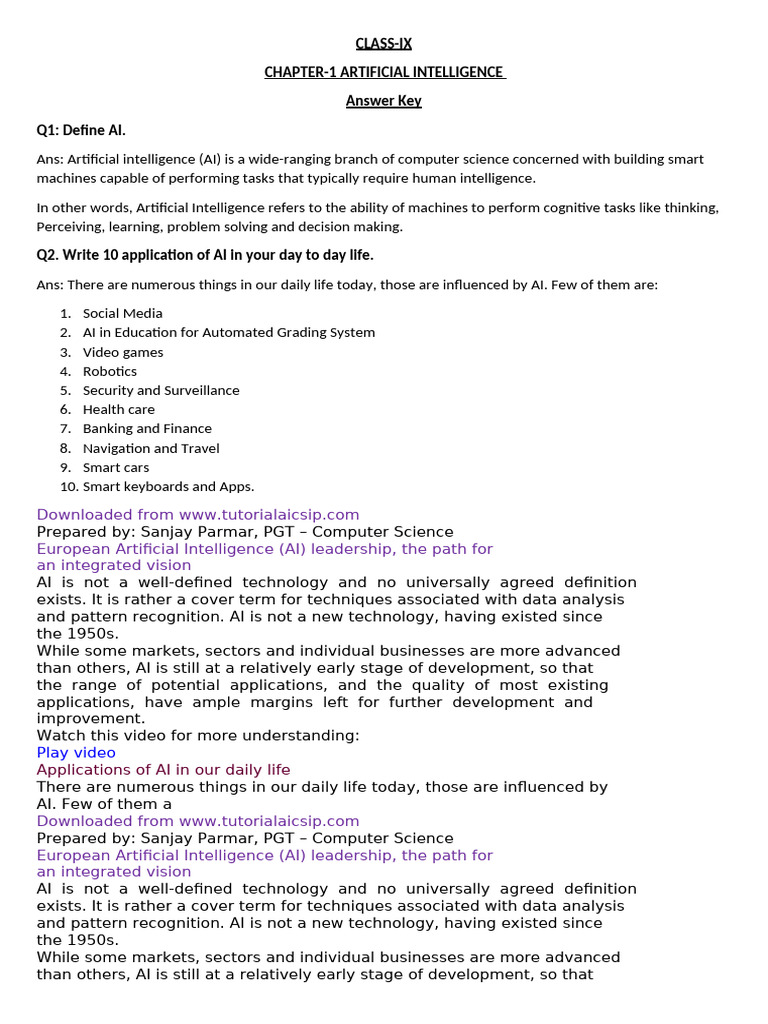 CLASS-IX

CHAPTER-1 ARTIFICIAL INTELLIGENCE

Answer Key

Q1: Define AI.

Ans: Artificial intelligence (AI) is a wide-ranging branch of computer science concerned with building smart machines capable of performing tasks that typically require human intelligence.

In other words, Artificial Intelligence refers to the ability of machines to perform cognitive tasks like thinking, Perceiving, learning, problem solving and decision making.

Q2. Write 10 application of AI in your day to day life.

Ans: There are numerous things in our daily life today, those are influenced by AI. Few of them are:

1. Social Media
2. AI in Education for Automated Grading System
3. Video games
4. Robotics
5. Security and Surveillance
6. Health care
7. Banking and Finance
8. Navigation and Travel
9. Smart cars
10. Smart keyboards and Apps.

Downloaded from www.tutorialaicsip.com
Prepared by: Sanjay Parmar, PGT – Computer Science
European Artificial Intelligence (AI) leadership, the path for an integrated vision
AI is not a well-defined technology and no universally agreed definition exists. It is rather a cover term for techniques associated with data analysis and pattern recognition. AI is not a new technology, having existed since the 1950s.
While some markets, sectors and individual businesses are more advanced than others, AI is still at a relatively early stage of development, so that the range of potential applications, and the quality of most existing applications, have ample margins left for further development and improvement.
Watch this video for more understanding:
Play video
Applications of AI in our daily life
There are numerous things in our daily life today, those are influenced by AI. Few of them a
Downloaded from www.tutorialaicsip.com
Prepared by: Sanjay Parmar, PGT – Computer Science
European Artificial Intelligence (AI) leadership, the path for an integrated vision
AI is not a well-defined technology and no universally agreed definition exists. It is rather a cover term for techniques associated with data analysis and pattern recognition. AI is not a new technology, having existed since the 1950s.
While some markets, sectors and individual businesses are more advanced than others, AI is still at a relatively early stage of development, so that